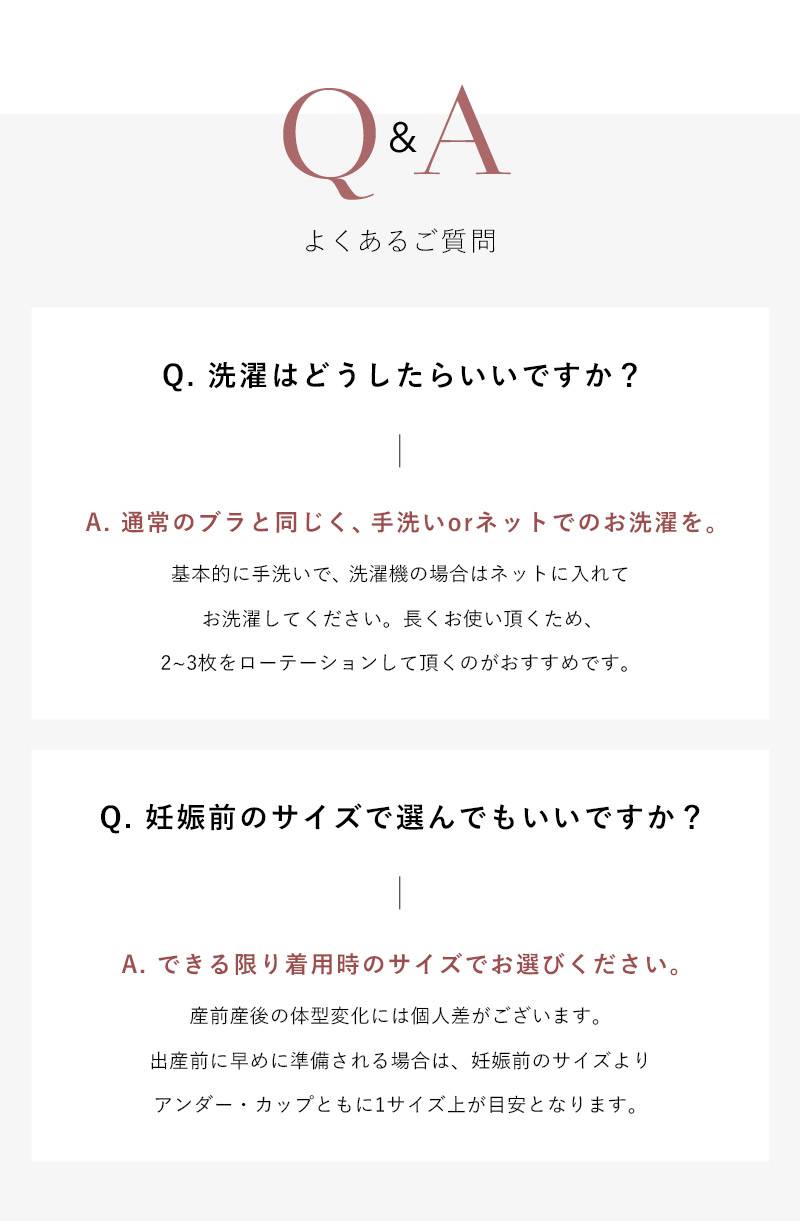 Q&A

よくあるご質問

Q. 洗濯はどうしたらいいですか？

A. 通常のブラと同じく、手洗いorネットでのお洗濯を。

基本的に手洗いで、洗濯機の場合はネットに入れてお洗濯してください。長くお使い頂くため、2~3枚をローテーションして頂くのがおすすめです。

Q. 妊娠前のサイズで選んでもいいですか？

A. できる限り着用時のサイズでお選びください。

産前産後の体型変化には個人差がございます。出産前に早めに準備される場合は、妊娠前のサイズよりアンダー・カップともに1サイズ上が目安となります。